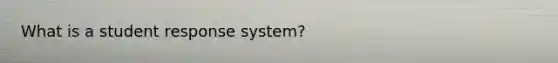 What is a student response system?